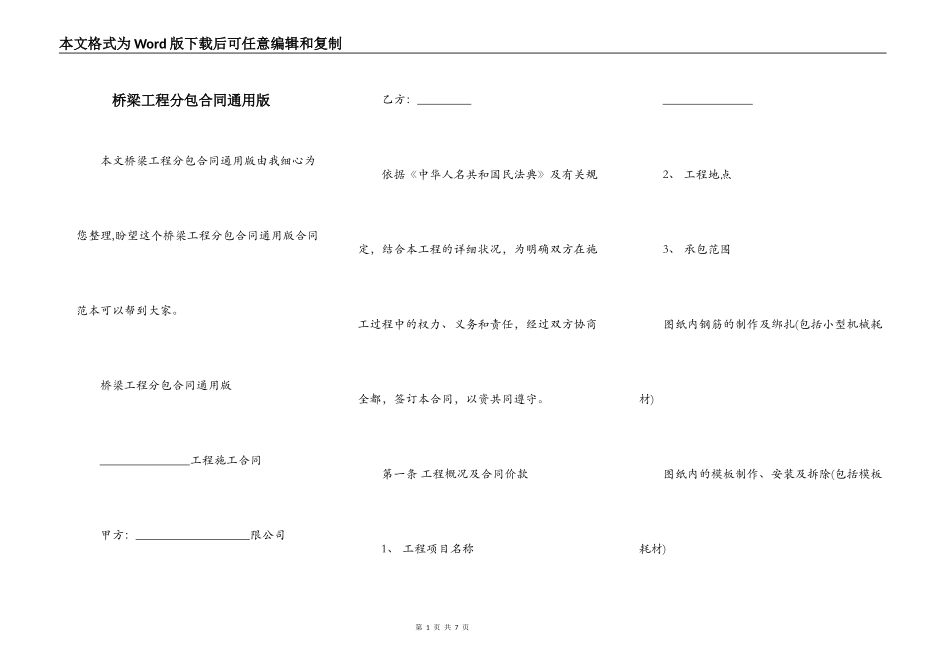 本文格式为Word版下载后可任意编辑和复制

桥梁工程分包合同通用版

本文桥梁工程分包合同通用版由我细心为您整理,盼望这个桥梁工程分包合同通用版合同范本可以帮到大家。

桥梁工程分包合同通用版

________________工程施工合同

甲方：____________________限公司

乙方：__________

依据《中华人名共和国民法典》及有关规定，结合本工程的详细状况，为明确双方在施工过程中的权力、义务和责任，经过双方协商全都，签订本合同，以资共同遵守。

第一条 工程概况及合同价款

1、 工程项目名称

________________

2、 工程地点

3、 承包范围

图纸内钢筋的制作及绑扎(包括小型机械耗材)

图纸内的模板制作、安装及拆除(包括模板耗材)

第 1 页 共 7 页